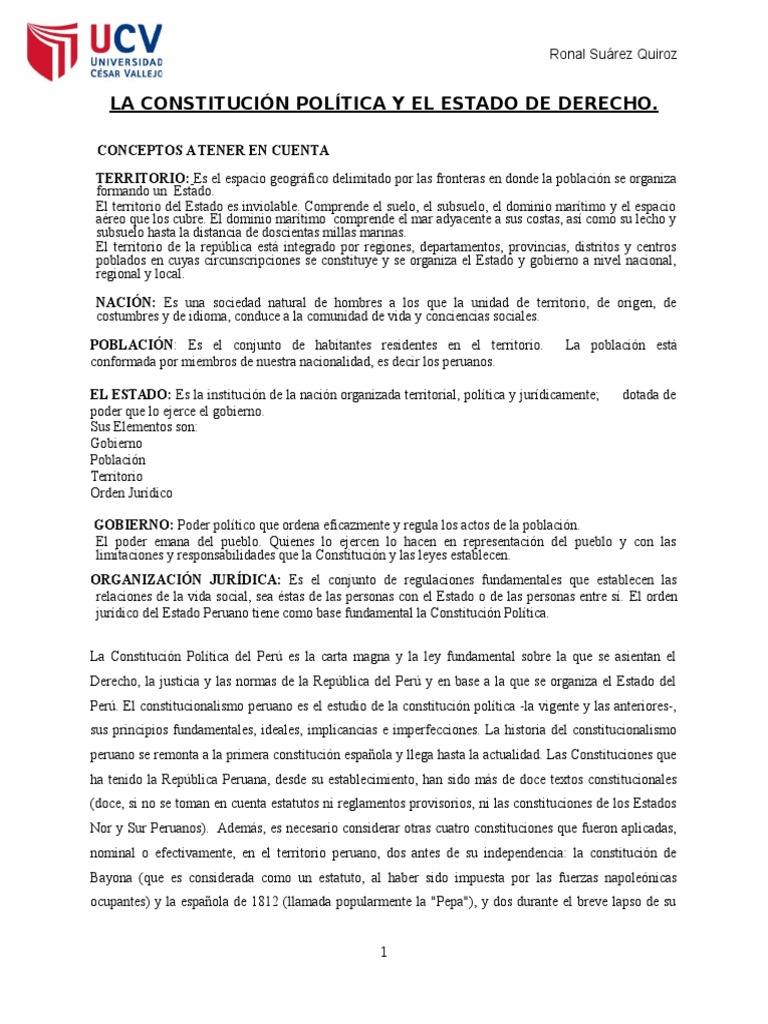 UCV
UNIVERSIDAD
CÉSAR VALLEJO

Ronal Suárez Quiroz

LA CONSTITUCIÓN POLÍTICA Y EL ESTADO DE DERECHO.

CONCEPTOS A TENER EN CUENTA

TERRITORIO: Es el espacio geográfico delimitado por las fronteras en donde la población se organiza formando un Estado.
El territorio del Estado es inviolable. Comprende el suelo, el subsuelo, el dominio marítimo y el espacio aéreo que los cubre. El dominio marítimo comprende el mar adyacente a sus costas, así como su lecho y subsuelo hasta la distancia de doscientas millas marinas.
El territorio de la república está integrado por regiones, departamentos, provincias, distritos y centros poblados en cuyas circunscripciones se constituye y se organiza el Estado y gobierno a nivel nacional, regional y local.

NACIÓN: Es una sociedad natural de hombres a los que la unidad de territorio, de origen, de costumbres y de idioma, conduce a la comunidad de vida y conciencias sociales.

POBLACIÓN: Es el conjunto de habitantes residentes en el territorio. La población está conformada por miembros de nuestra nacionalidad, es decir los peruanos.

EL ESTADO: Es la institución de la nación organizada territorial, política y jurídicamente; dotada de poder que lo ejerce el gobierno.
Sus Elementos son:
Gobierno
Población
Territorio
Orden Jurídico

GOBIERNO: Poder político que ordena eficazmente y regula los actos de la población.
El poder emana del pueblo. Quienes lo ejercen lo hacen en representación del pueblo y con las limitaciones y responsabilidades que la Constitución y las leyes establecen.

ORGANIZACIÓN JURÍDICA: Es el conjunto de regulaciones fundamentales que establecen las relaciones de la vida social, sea éstas de las personas con el Estado o de las personas entre sí. El orden jurídico del Estado Peruano tiene como base fundamental la Constitución Política.

La Constitución Política del Perú es la carta magna y la ley fundamental sobre la que se asientan el Derecho, la justicia y las normas de la República del Perú y en base a la que se organiza el Estado del Perú. El constitucionalismo peruano es el estudio de la constitución política -la vigente y las anteriores-, sus principios fundamentales, ideales, implicancias e imperfecciones. La historia del constitucionalismo peruano se remonta a la primera constitución española y llega hasta la actualidad. Las Constituciones que ha tenido la República Peruana, desde su establecimiento, han sido más de doce textos constitucionales (doce, si no se toman en cuenta estatutos ni reglamentos provisorios, ni las constituciones de los Estados Nor y Sur Peruanos). Además, es necesario considerar otras cuatro constituciones que fueron aplicadas, nominal o efectivamente, en el territorio peruano, dos antes de su independencia: la constitución de Bayona (que es considerada como un estatuto, al haber sido impuesta por las fuerzas napoleónicas ocupantes) y la española de 1812 (llamada popularmente la "Pepa"), y dos durante el breve lapso de su

1